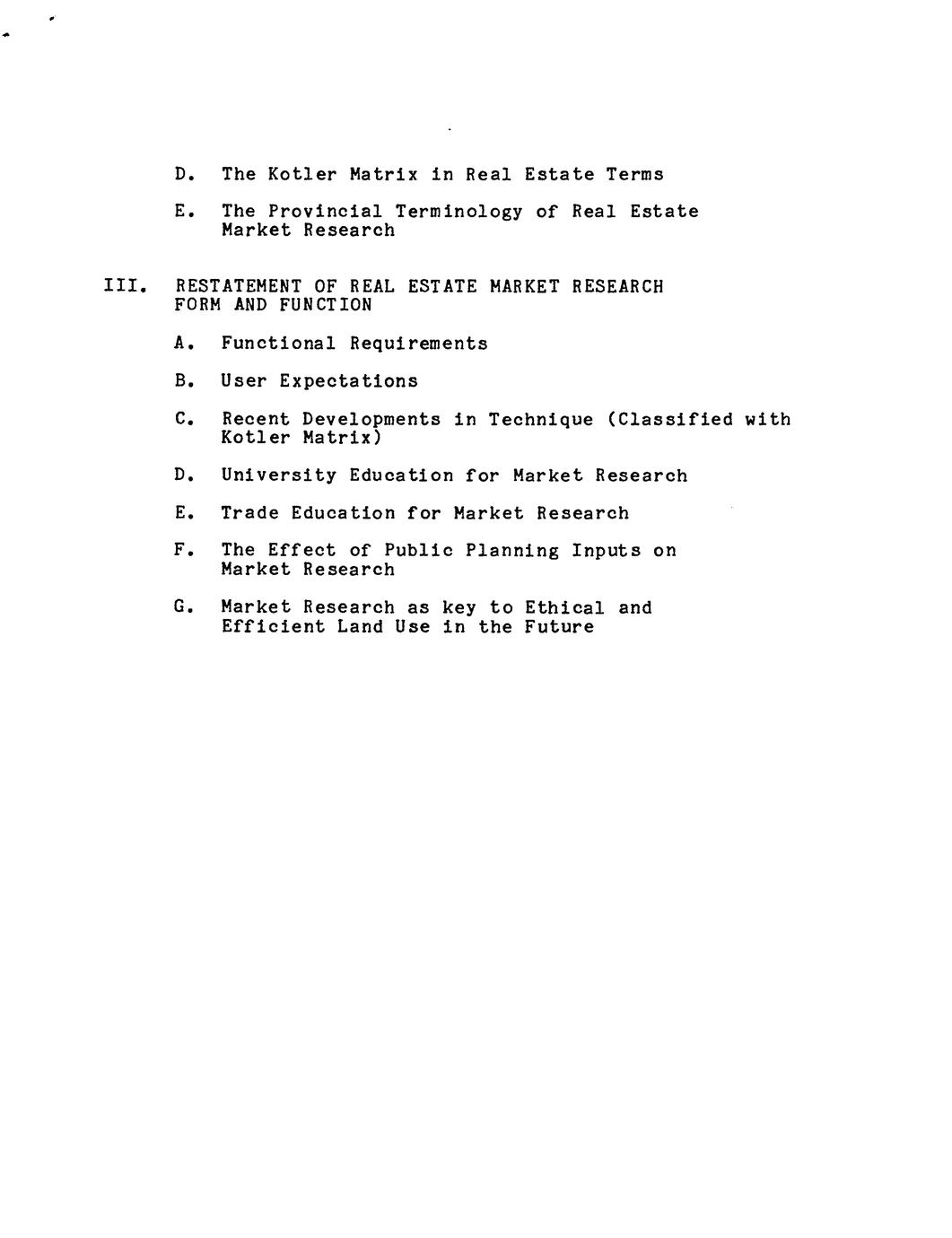 D. The Kotler Matrix in Real Estate Terms

E. The Provincial Terminology of Real Estate Market Research

III. RESTATEMENT OF REAL ESTATE MARKET RESEARCH FORM AND FUNCTION

A. Functional Requirements

B. User Expectations

C. Recent Developments in Technique (Classified with Kotler Matrix)

D. University Education for Market Research

E. Trade Education for Market Research

F. The Effect of Public Planning Inputs on Market Research

G. Market Research as key to Ethical and Efficient Land Use in the Future